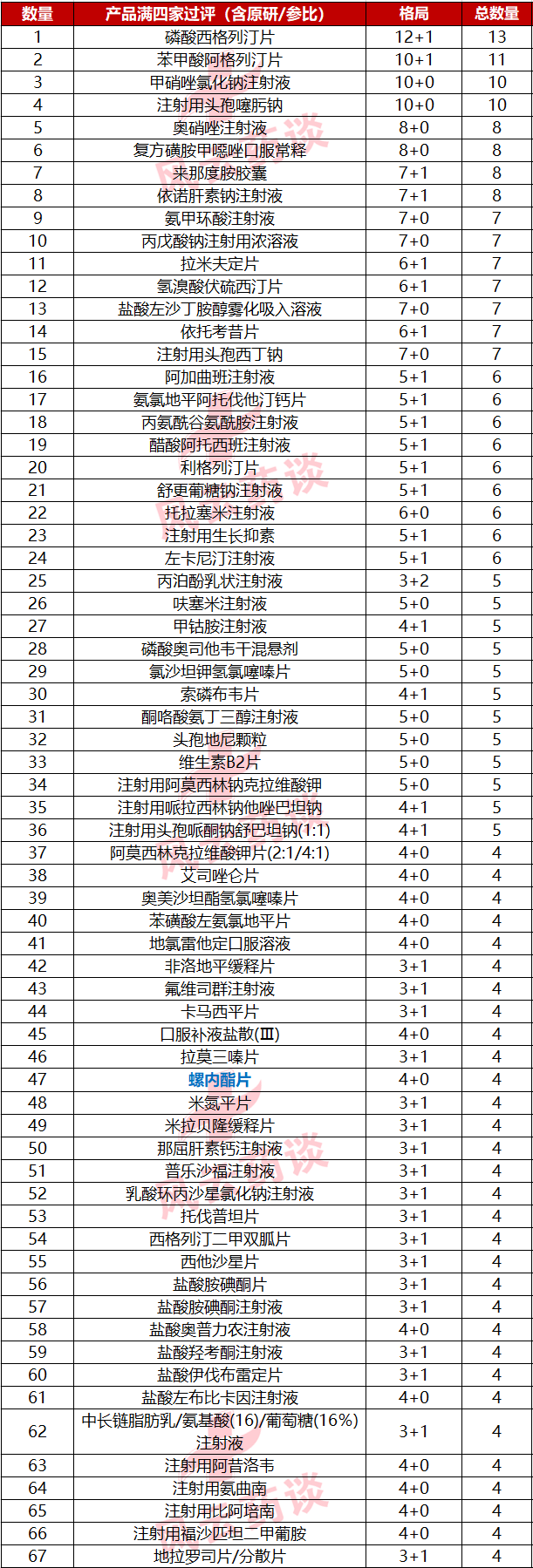 | 数量 | 产品满四家过评（含原研/参比） | 格局 | 总数量 |
|---|---|---|---|
| 1 | 磷酸西格列汀片 | 12+1 | 13 |
| 2 | 苯甲酸阿格列汀片 | 10+1 | 11 |
| 3 | 甲硝唑氯化钠注射液 | 10+0 | 10 |
| 4 | 注射用头孢噻肟钠 | 10+0 | 10 |
| 5 | 奥硝唑注射液 | 8+0 | 8 |
| 6 | 复方磺胺甲噁唑口服常释 | 8+0 | 8 |
| 7 | 来那度胺胶囊 | 7+1 | 8 |
| 8 | 依诺肝素钠注射液 | 7+1 | 8 |
| 9 | 氨甲环酸注射液 | 7+0 | 7 |
| 10 | 丙戊酸钠注射用浓溶液 | 7+0 | 7 |
| 11 | 拉米夫定片 | 6+1 | 7 |
| 12 | 氢溴酸伏硫西汀片 | 6+1 | 7 |
| 13 | 盐酸左沙丁胺醇雾化吸入溶液 | 7+0 | 7 |
| 14 | 依托考昔片 | 6+1 | 7 |
| 15 | 注射用头孢西丁钠 | 7+0 | 7 |
| 16 | 阿加曲班注射液 | 5+1 | 6 |
| 17 | 氨氯地平阿托伐他汀钙片 | 5+1 | 6 |
| 18 | 丙氨酰谷氨酰胺注射液 | 5+1 | 6 |
| 19 | 醋酸阿托西班注射液 | 5+1 | 6 |
| 20 | 利格列汀片 | 5+1 | 6 |
| 21 | 舒更葡糖钠注射液 | 5+1 | 6 |
| 22 | 托拉塞米注射液 | 6+0 | 6 |
| 23 | 注射用生长抑素 | 5+1 | 6 |
| 24 | 左卡尼汀注射液 | 5+1 | 6 |
| 25 | 丙泊酚乳状注射液 | 3+2 | 5 |
| 26 | 呋塞米注射液 | 5+0 | 5 |
| 27 | 甲钴胺注射液 | 4+1 | 5 |
| 28 | 磷酸奥司他韦干混悬剂 | 5+0 | 5 |
| 29 | 氯沙坦钾氢氯噻嗪片 | 5+0 | 5 |
| 30 | 索磷布韦片 | 4+1 | 5 |
| 31 | 酮咯酸氨丁三醇注射液 | 5+0 | 5 |
| 32 | 头孢地尼颗粒 | 5+0 | 5 |
| 33 | 维生素B2片 | 5+0 | 5 |
| 34 | 注射用阿莫西林钠克拉维酸钾 | 5+0 | 5 |
| 35 | 注射用哌拉西林钠他唑巴坦钠 | 4+1 | 5 |
| 36 | 注射用头孢哌酮钠舒巴坦钠(1:1) | 4+1 | 5 |
| 37 | 阿莫西林克拉维酸钾片(2:1/4:1) | 4+0 | 4 |
| 38 | 艾司唑仑片 | 4+0 | 4 |
| 39 | 奥美沙坦酯氢氯噻嗪片 | 4+0 | 4 |
| 40 | 苯磺酸左氨氯地平片 | 4+0 | 4 |
| 41 | 地氯雷他定口服溶液 | 4+0 | 4 |
| 42 | 非洛地平缓释片 | 3+1 | 4 |
| 43 | 氟维司群注射液 | 3+1 | 4 |
| 44 | 卡马西平片 | 3+1 | 4 |
| 45 | 口服补液盐散(Ⅲ) | 4+0 | 4 |
| 46 | 拉莫三嗪片 | 3+1 | 4 |
| 47 | 螺内酯片 | 4+0 | 4 |
| 48 | 米氮平片 | 3+1 | 4 |
| 49 | 米拉贝隆缓释片 | 3+1 | 4 |
| 50 | 那屈肝素钙注射液 | 3+1 | 4 |
| 51 | 普乐沙福注射液 | 3+1 | 4 |
| 52 | 乳酸环丙沙星氯化钠注射液 | 3+1 | 4 |
| 53 | 托伐普坦片 | 3+1 | 4 |
| 54 | 西格列汀二甲双胍片 | 3+1 | 4 |
| 55 | 西他沙星片 | 3+1 | 4 |
| 56 | 盐酸胺碘酮片 | 3+1 | 4 |
| 57 | 盐酸胺碘酮注射液 | 3+1 | 4 |
| 58 | 盐酸奥普力农注射液 | 4+0 | 4 |
| 59 | 盐酸羟考酮注射液 | 3+1 | 4 |
| 60 | 盐酸伊伐布雷定片 | 3+1 | 4 |
| 61 | 盐酸左布比卡因注射液 | 4+0 | 4 |
| 62 | 中长链脂肪乳/氨基酸(16)/葡萄糖(16%)注射液 | 3+1 | 4 |
| 63 | 注射用阿昔洛韦 | 4+0 | 4 |
| 64 | 注射用氨曲南 | 4+0 | 4 |
| 65 | 注射用比阿培南 | 4+0 | 4 |
| 66 | 注射用福沙匹坦二甲葡胺 | 4+0 | 4 |
| 67 | 地拉罗司片/分散片 | 3+1 | 4 |